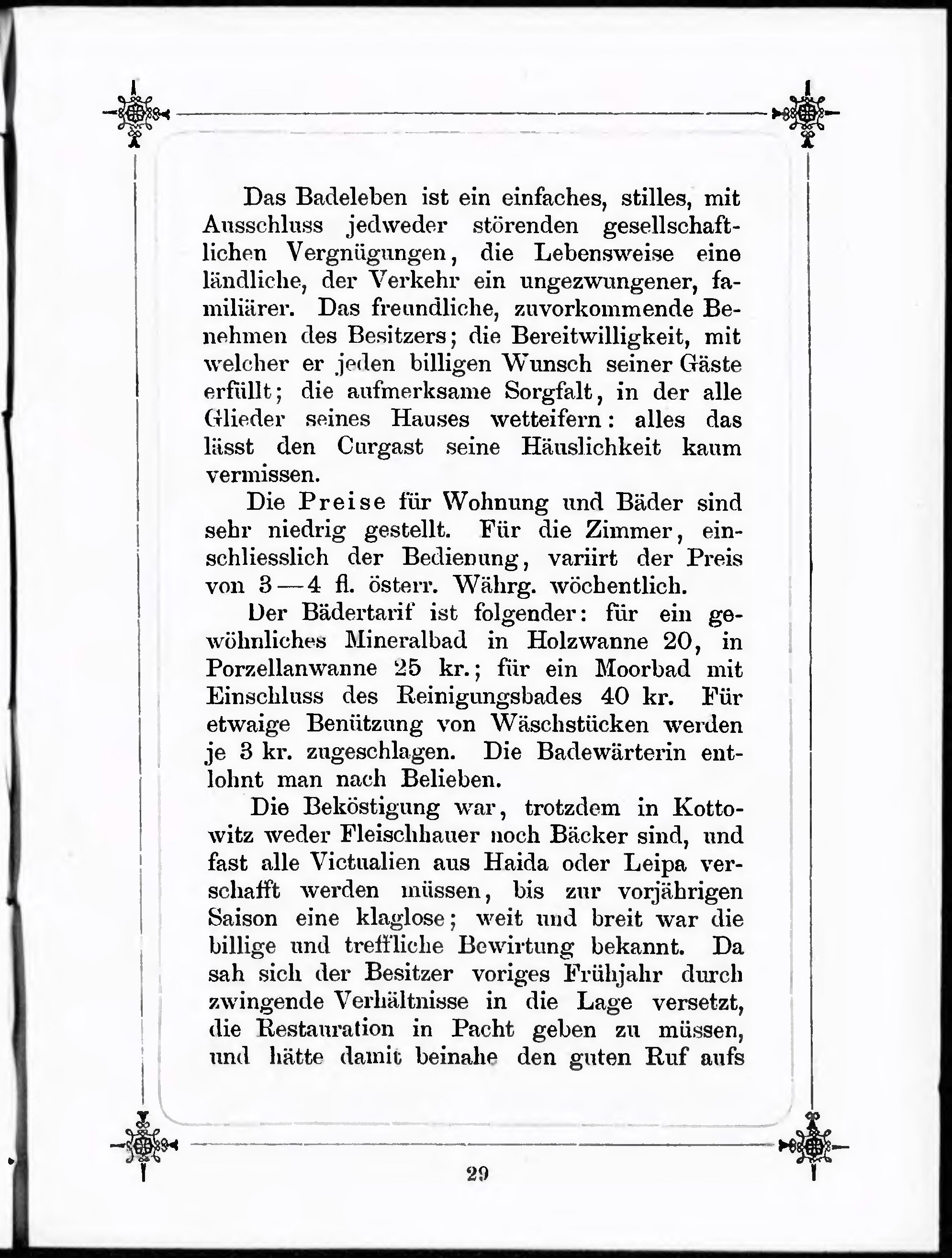 Das Badeleben ist ein einfaches, stilles, mit Ausschluss jedweder störenden gesellschaftlichen Vergnügungen, die Lebensweise eine ländliche, der Verkehr ein ungezwungener, familiärer. Das freundliche, zuvorkommende Benehmen des Besitzers; die Bereitwilligkeit, mit welcher er jeden billigen Wunsch seiner Gäste erfüllt; die aufmerksame Sorgfalt, in der alle Glieder seines Hauses wetteifern: alles das lässt den Curgast seine Häuslichkeit kaum vermissen.

Die Preise für Wohnung und Bäder sind sehr niedrig gestellt. Für die Zimmer, einschliesslich der Bedienung, variirt der Preis von 3—4 fl. österr. Währg. wöchentlich.

Der Bädertarif ist folgender: für ein gewöhnliches Mineralbad in Holzwanne 20, in Porzellanwanne 25 kr.; für ein Moorbad mit Einschluss des Reinigungsbades 40 kr. Für etwaige Benützung von Wäschstücken werden je 3 kr. zugeschlagen. Die Badewärterin entlohnt man nach Belieben.

Die Beköstigung war, trotzdem in Kottowitz weder Fleischhauer noch Bäcker sind, und fast alle Victualien aus Haida oder Leipa verschafft werden müssen, bis zur vorjährigen Saison eine klaglose; weit und breit war die billige und treffliche Bewirtung bekannt. Da sah sich der Besitzer voriges Frühjahr durch zwingende Verhältnisse in die Lage versetzt, die Restauration in Pacht geben zu müssen, und hätte damit beinahe den guten Ruf aufs

29